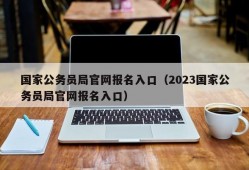 国家公务员局官网报名入口（2023国家公务员局官网报名入口）